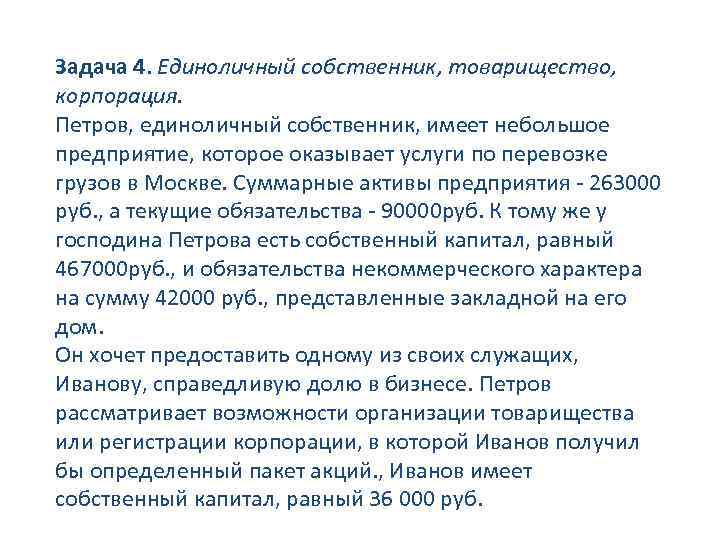 Задача 4. Единоличный собственник, товарищество, корпорация.
Петров, единоличный собственник, имеет небольшое предприятие, которое оказывает услуги по перевозке грузов в Москве. Суммарные активы предприятия - 263000 руб., а текущие обязательства - 90000руб. К тому же у господина Петрова есть собственный капитал, равный 467000руб., и обязательства некоммерческого характера на сумму 42000 руб., представленные закладной на его дом.
Он хочет предоставить одному из своих служащих, Иванову, справедливую долю в бизнесе. Петров рассматривает возможности организации товарищества или регистрации корпорации, в которой Иванов получил бы определенный пакет акций., Иванов имеет собственный капитал, равный 36 000 руб.